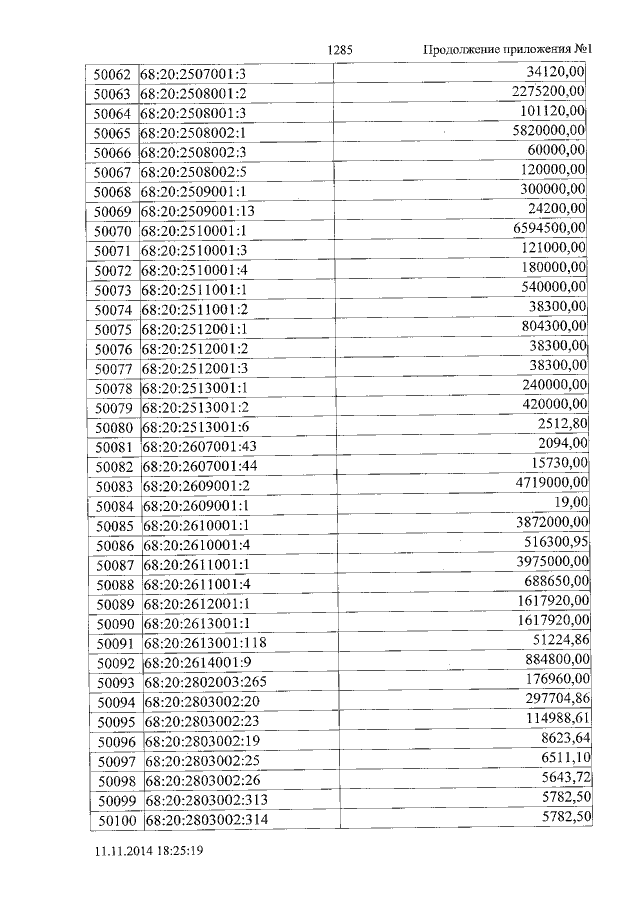 1285 Продолжение приложения №1

| 50062 | 68:20:2507001:3 | 34120,00 |
|---|---|---|
| 50063 | 68:20:2508001:2 | 2275200,00 |
| 50064 | 68:20:2508001:3 | 101120,00 |
| 50065 | 68:20:2508002:1 | 5820000,00 |
| 50066 | 68:20:2508002:3 | 60000,00 |
| 50067 | 68:20:2508002:5 | 120000,00 |
| 50068 | 68:20:2509001:1 | 300000,00 |
| 50069 | 68:20:2509001:13 | 24200,00 |
| 50070 | 68:20:2510001:1 | 6594500,00 |
| 50071 | 68:20:2510001:3 | 121000,00 |
| 50072 | 68:20:2510001:4 | 180000,00 |
| 50073 | 68:20:2511001:1 | 540000,00 |
| 50074 | 68:20:2511001:2 | 38300,00 |
| 50075 | 68:20:2512001:1 | 804300,00 |
| 50076 | 68:20:2512001:2 | 38300,00 |
| 50077 | 68:20:2512001:3 | 38300,00 |
| 50078 | 68:20:2513001:1 | 240000,00 |
| 50079 | 68:20:2513001:2 | 420000,00 |
| 50080 | 68:20:2513001:6 | 2512,80 |
| 50081 | 68:20:2607001:43 | 2094,00 |
| 50082 | 68:20:2607001:44 | 15730,00 |
| 50083 | 68:20:2609001:2 | 4719000,00 |
| 50084 | 68:20:2609001:1 | 19,00 |
| 50085 | 68:20:2610001:1 | 3872000,00 |
| 50086 | 68:20:2610001:4 | 516300,95 |
| 50087 | 68:20:2611001:1 | 3975000,00 |
| 50088 | 68:20:2611001:4 | 688650,00 |
| 50089 | 68:20:2612001:1 | 1617920,00 |
| 50090 | 68:20:2613001:1 | 1617920,00 |
| 50091 | 68:20:2613001:118 | 51224,86 |
| 50092 | 68:20:2614001:9 | 884800,00 |
| 50093 | 68:20:2802003:265 | 176960,00 |
| 50094 | 68:20:2803002:20 | 297704,86 |
| 50095 | 68:20:2803002:23 | 114988,61 |
| 50096 | 68:20:2803002:19 | 8623,64 |
| 50097 | 68:20:2803002:25 | 6511,10 |
| 50098 | 68:20:2803002:26 | 5643,72 |
| 50099 | 68:20:2803002:313 | 5782,50 |
| 50100 | 68:20:2803002:314 | 5782,50 |

11.11.2014 18:25:19